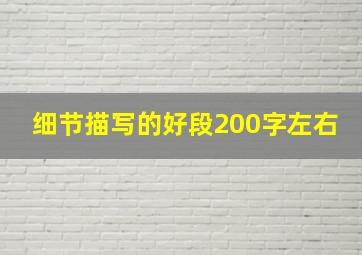 细节描写的好段200字左右